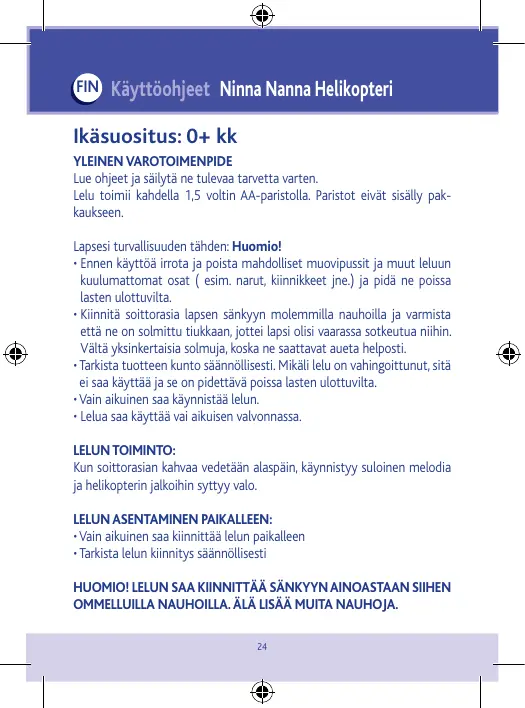 FIN Käyttöohjeet Ninna Nanna Helikopteri

Ikäsuositus: 0+ kk

YLEINEN VAROTOIMENPIDE
Lue ohjeet ja säilytä ne tulevaa tarvetta varten.
Lelu toimii kahdella 1,5 voltin AA-paristolla. Paristot eivät sisälly pakkaukseen.

Lapsesi turvallisuuden tähden: Huomio!
• Ennen käyttöä irrota ja poista mahdolliset muovipussit ja muut leluun kuulumattomat osat ( esim. narut, kiinnikkeet jne.) ja pidä ne poissa lasten ulottuvilta.
• Kiinnitä soittorasia lapsen sänkyyn molemmilla nauhoilla ja varmista että ne on solmittu tiukkaan, jottei lapsi olisi vaarassa sotkeutua niihin. Vältä yksinkertaisia solmuja, koska ne saattavat aueta helposti.
• Tarkista tuotteen kunto säännöllisesti. Mikäli lelu on vahingoittunut, sitä ei saa käyttää ja se on pidettävä poissa lasten ulottuvilta.
• Vain aikuinen saa käynnistää lelun.
• Lelua saa käyttää vai aikuisen valvonnassa.

LELUN TOIMINTO:
Kun soittorasian kahvaa vedetään alaspäin, käynnistyy suloinen melodia ja helikopterin jalkoihin syttyy valo.

LELUN ASENTAMINEN PAIKALLEEN:
• Vain aikuinen saa kiinnittää lelun paikalleen
• Tarkista lelun kiinnitys säännöllisesti

HUOMIO! LELUN SAA KIINNITTÄÄ SÄNKYYN AINOASTAAN SIIHEN OMMELLUILLA NAUHOILLA. ÄLÄ LISÄÄ MUITA NAUHOJA.

24